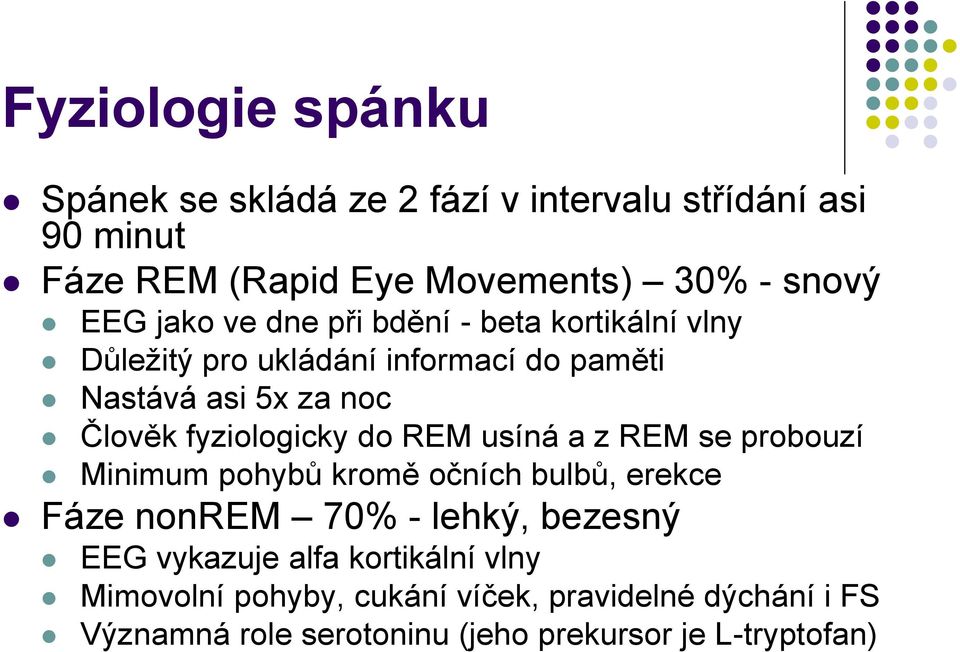 Fyziologie spánku

Spánek se skládá ze 2 fází v intervalu střídání asi 90 minut

Fáze REM (Rapid Eye Movements) – 30% - snový

EEG jako ve dne při bdění - beta kortikální vlny

Důležitý pro ukládání informací do paměti

Nastává asi 5x za noc

Člověk fyziologicky do REM usíná a z REM se probouzí

Minimum pohybů kromě očních bulbů, erekce

Fáze nonREM – 70% - lehký, bezesný

EEG vykazuje alfa kortikální vlny

Mimovolní pohyby, cukání víček, pravidelné dýchání i FS

Významná role serotoninu (jeho prekursor je L-tryptofan)